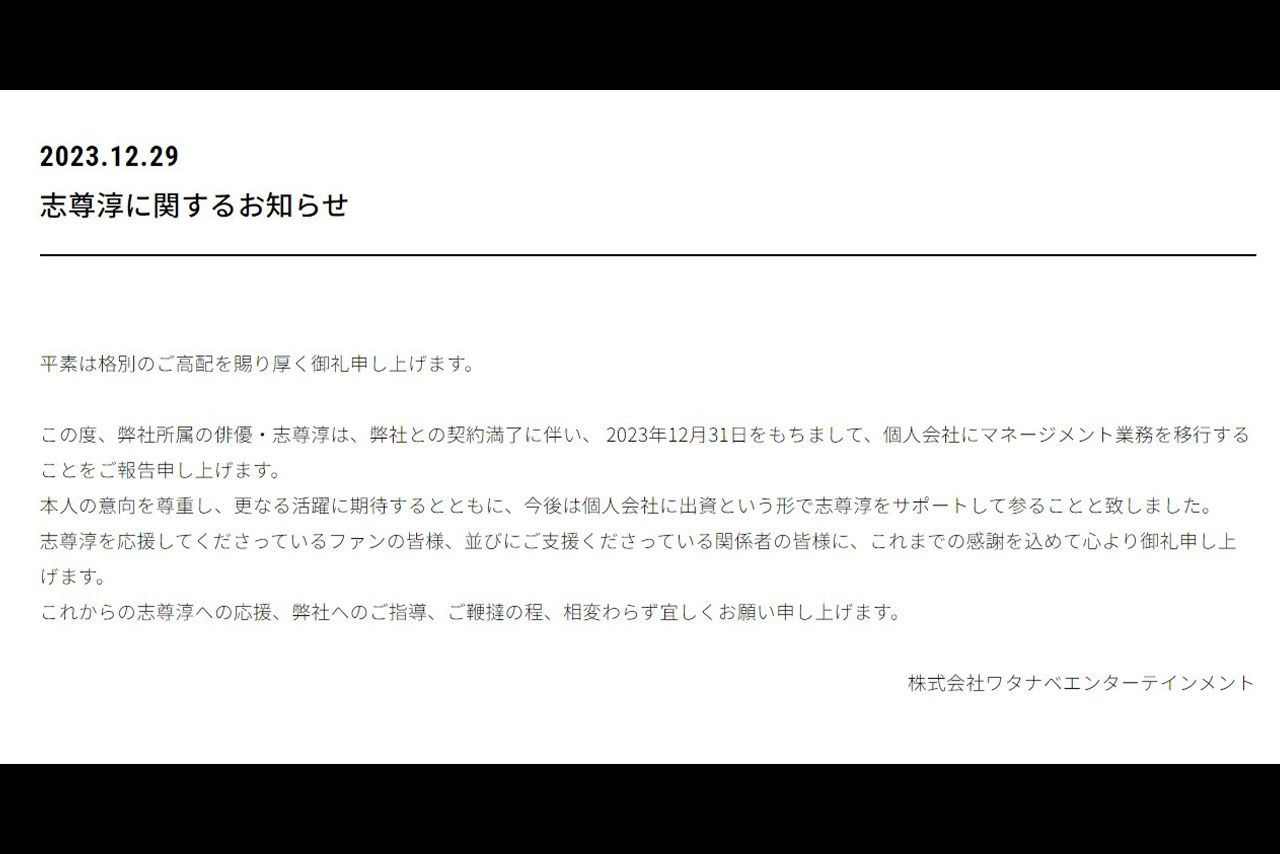 2023.12.29
志尊淳に関するお知らせ

平素は格別のご高配を賜り厚く御礼申し上げます。

この度、弊社所属の俳優・志尊淳は、弊社との契約満了に伴い、 2023年12月31日をもちまして、個人会社にマネージメント業務を移行することをご報告申し上げます。
本人の意向を尊重し、更なる活躍に期待するとともに、今後は個人会社に出資という形で志尊淳をサポートして参ることと致しました。
志尊淳を応援してくださっているファンの皆様、並びにご支援くださっている関係者の皆様に、これまでの感謝を込めて心より御礼申し上げます。
これからの志尊淳への応援、弊社へのご指導、ご鞭撻の程、相変わらず宜しくお願い申し上げます。

株式会社ワタナベエンターテインメント